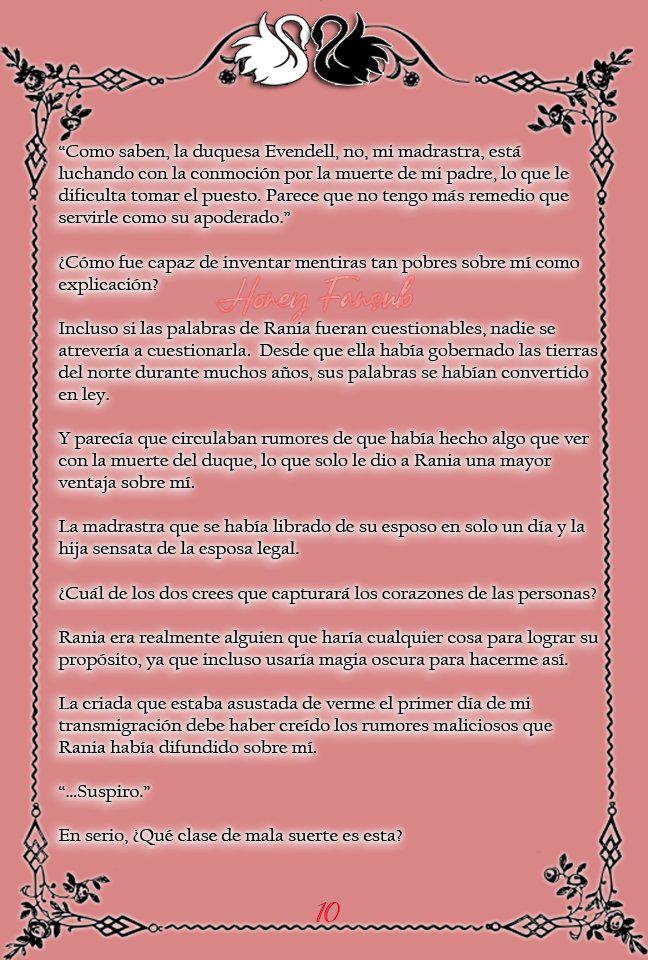 “Como saben, la duquesa Evendell, no, mi madrastra, está luchando con la conmoción por la muerte de mi padre, lo que le dificulta tomar el puesto. Parece que no tengo más remedio que servirle como su apoderado.”

¿Cómo fue capaz de inventar mentiras tan pobres sobre mí como explicación?

Honey Fansub

Incluso si las palabras de Rania fueran cuestionables, nadie se atrevería a cuestionarla. Desde que ella había gobernado las tierras del norte durante muchos años, sus palabras se habían convertido en ley.

Y parecía que circulaban rumores de que había hecho algo que ver con la muerte del duque, lo que solo le dio a Rania una mayor ventaja sobre mí.

La madrastra que se había librado de su esposo en solo un día y la hija sensata de la esposa legal.

¿Cuál de los dos crees que capturará los corazones de las personas?

Rania era realmente alguien que haría cualquier cosa para lograr su propósito, ya que incluso usaría magia oscura para hacerme así.

La criada que estaba asustada de verme el primer día de mi transmigración debe haber creído los rumores maliciosos que Rania había difundido sobre mí.

“...Suspiro.”

En serio, ¿Qué clase de mala suerte es esta?

10